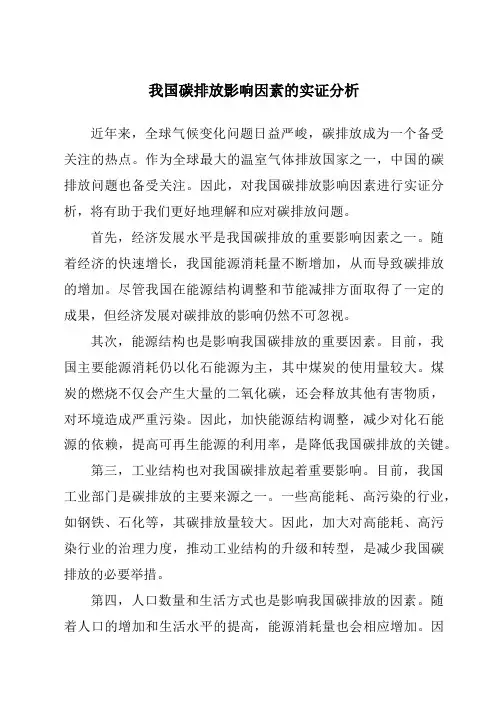 我国碳排放影响因素的实证分析

近年来，全球气候变化问题日益严峻，碳排放成为一个备受关注的热点。作为全球最大的温室气体排放国家之一，中国的碳排放问题也备受关注。因此，对我国碳排放影响因素进行实证分析，将有助于我们更好地理解和应对碳排放问题。

首先，经济发展水平是我国碳排放的重要影响因素之一。随着经济的快速增长，我国能源消耗量不断增加，从而导致碳排放的增加。尽管我国在能源结构调整和节能减排方面取得了一定的成果，但经济发展对碳排放的影响仍然不可忽视。

其次，能源结构也是影响我国碳排放的重要因素。目前，我国主要能源消耗仍以化石能源为主，其中煤炭的使用量较大。煤炭的燃烧不仅会产生大量的二氧化碳，还会释放其他有害物质，对环境造成严重污染。因此，加快能源结构调整，减少对化石能源的依赖，提高可再生能源的利用率，是降低我国碳排放的关键。

第三，工业结构也对我国碳排放起着重要影响。目前，我国工业部门是碳排放的主要来源之一。一些高能耗、高污染的行业，如钢铁、石化等，其碳排放量较大。因此，加大对高能耗、高污染行业的治理力度，推动工业结构的升级和转型，是减少我国碳排放的必要举措。

第四，人口数量和生活方式也是影响我国碳排放的因素。随着人口的增加和生活水平的提高，能源消耗量也会相应增加。因